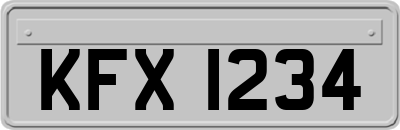 KFX 1234